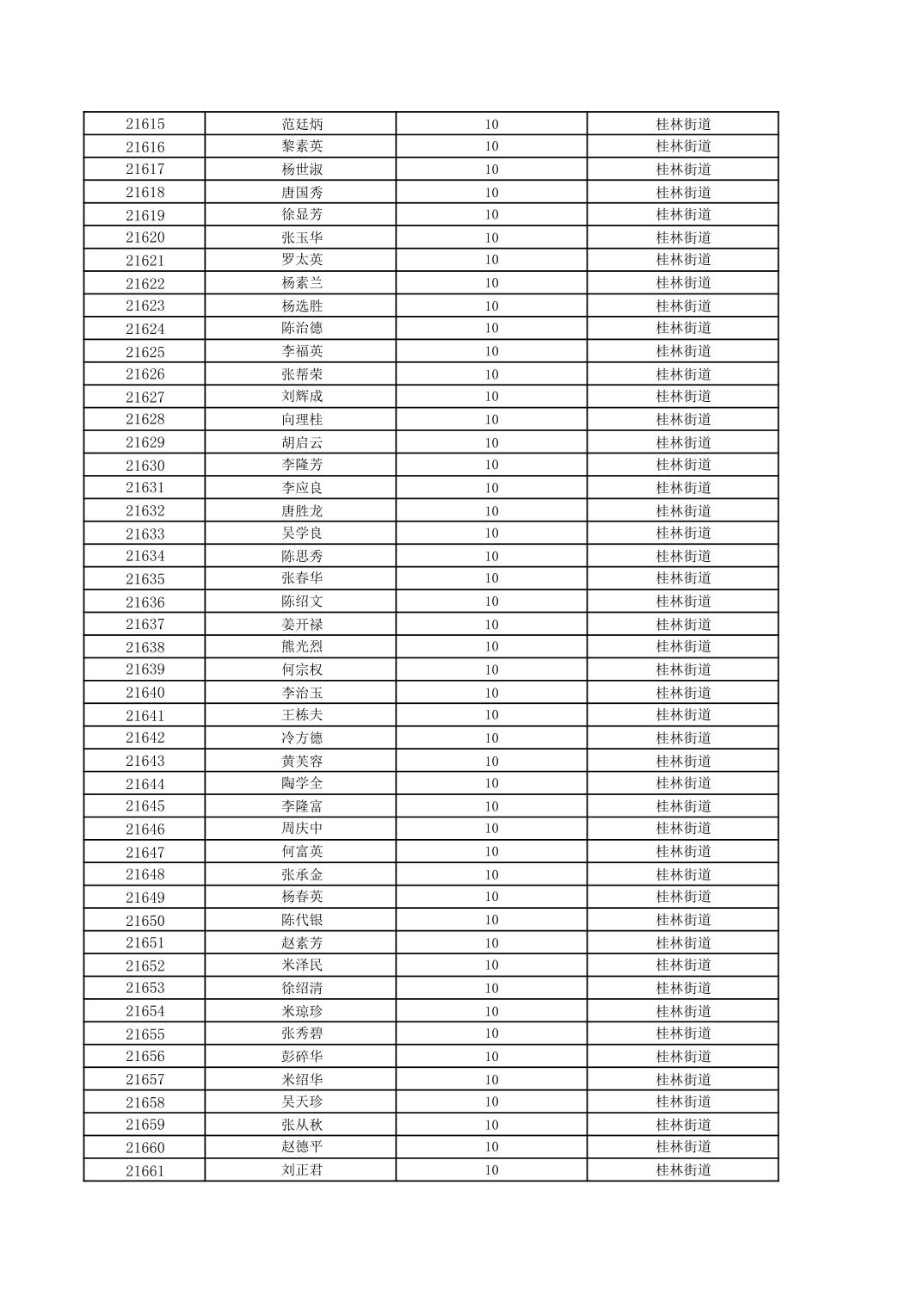 | 21615 | 范廷炳 | 10 | 桂林街道 |
|---|---|---|---|
| 21616 | 黎素英 | 10 | 桂林街道 |
| 21617 | 杨世淑 | 10 | 桂林街道 |
| 21618 | 唐国秀 | 10 | 桂林街道 |
| 21619 | 徐显芳 | 10 | 桂林街道 |
| 21620 | 张玉华 | 10 | 桂林街道 |
| 21621 | 罗太英 | 10 | 桂林街道 |
| 21622 | 杨素兰 | 10 | 桂林街道 |
| 21623 | 杨选胜 | 10 | 桂林街道 |
| 21624 | 陈治德 | 10 | 桂林街道 |
| 21625 | 李福英 | 10 | 桂林街道 |
| 21626 | 张帮荣 | 10 | 桂林街道 |
| 21627 | 刘辉成 | 10 | 桂林街道 |
| 21628 | 向理桂 | 10 | 桂林街道 |
| 21629 | 胡启云 | 10 | 桂林街道 |
| 21630 | 李隆芳 | 10 | 桂林街道 |
| 21631 | 李应良 | 10 | 桂林街道 |
| 21632 | 唐胜龙 | 10 | 桂林街道 |
| 21633 | 吴学良 | 10 | 桂林街道 |
| 21634 | 陈思秀 | 10 | 桂林街道 |
| 21635 | 张春华 | 10 | 桂林街道 |
| 21636 | 陈绍文 | 10 | 桂林街道 |
| 21637 | 姜开禄 | 10 | 桂林街道 |
| 21638 | 熊光烈 | 10 | 桂林街道 |
| 21639 | 何宗权 | 10 | 桂林街道 |
| 21640 | 李治玉 | 10 | 桂林街道 |
| 21641 | 王栋夫 | 10 | 桂林街道 |
| 21642 | 冷方德 | 10 | 桂林街道 |
| 21643 | 黄芙容 | 10 | 桂林街道 |
| 21644 | 陶学全 | 10 | 桂林街道 |
| 21645 | 李隆富 | 10 | 桂林街道 |
| 21646 | 周庆中 | 10 | 桂林街道 |
| 21647 | 何富英 | 10 | 桂林街道 |
| 21648 | 张承金 | 10 | 桂林街道 |
| 21649 | 杨春英 | 10 | 桂林街道 |
| 21650 | 陈代银 | 10 | 桂林街道 |
| 21651 | 赵素芳 | 10 | 桂林街道 |
| 21652 | 米泽民 | 10 | 桂林街道 |
| 21653 | 徐绍清 | 10 | 桂林街道 |
| 21654 | 米琼珍 | 10 | 桂林街道 |
| 21655 | 张秀碧 | 10 | 桂林街道 |
| 21656 | 彭碎华 | 10 | 桂林街道 |
| 21657 | 米绍华 | 10 | 桂林街道 |
| 21658 | 吴天珍 | 10 | 桂林街道 |
| 21659 | 张从秋 | 10 | 桂林街道 |
| 21660 | 赵德平 | 10 | 桂林街道 |
| 21661 | 刘正君 | 10 | 桂林街道 |